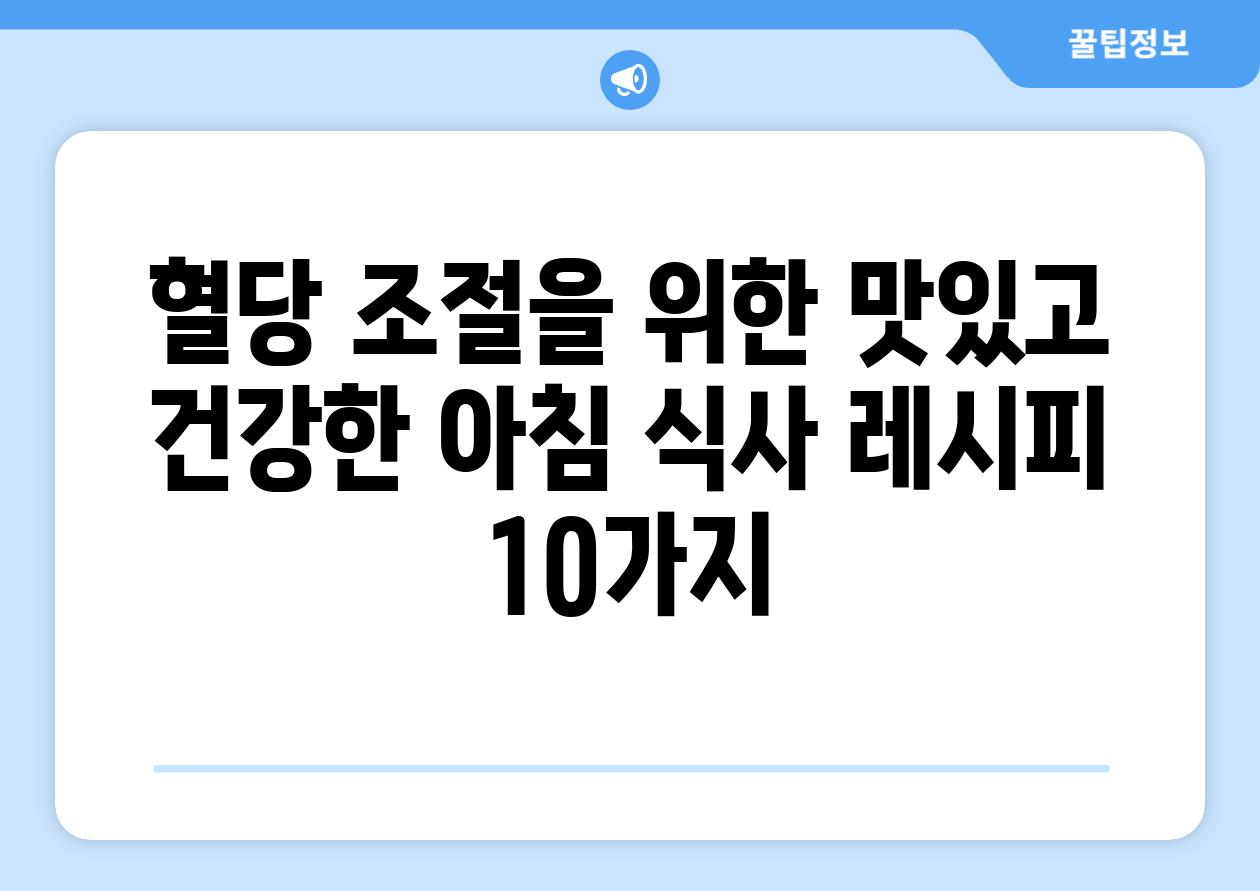 꿀팁정보

혈당 조절을 위한 맛있고 건강한 아침 식사 레시피 10가지